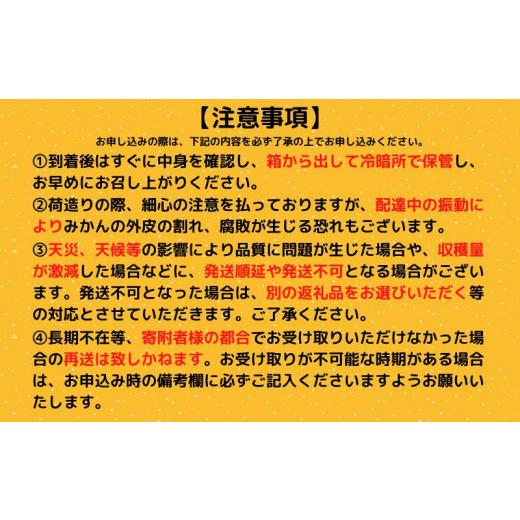 【注意事項】
お申し込みの際は、下記の内容を必ず了承の上でお申し込みください。

①到着後はすぐに中身を確認し、箱から出して冷暗所で保管し、お早めにお召し上がりください。
②荷造りの際、細心の注意を払っておりますが、配達中の振動によりみかんの外皮の割れ、腐敗が生じる恐れもございます。
③天災、天候等の影響により品質に問題が生じた場合や、収穫量が激減した場合などに、発送順延や発送不可となる場合がございます。発送不可となった場合は、別の返礼品をお選びいただく等の対応とさせていただきます。ご了承ください。
④長期不在等、寄附者様の都合でお受け取りいただけなかった場合の再送は致しかねます。お受け取りが不可能な時期がある場合は、お申込み時の備考欄に必ずご記入くださいますようお願いいたします。